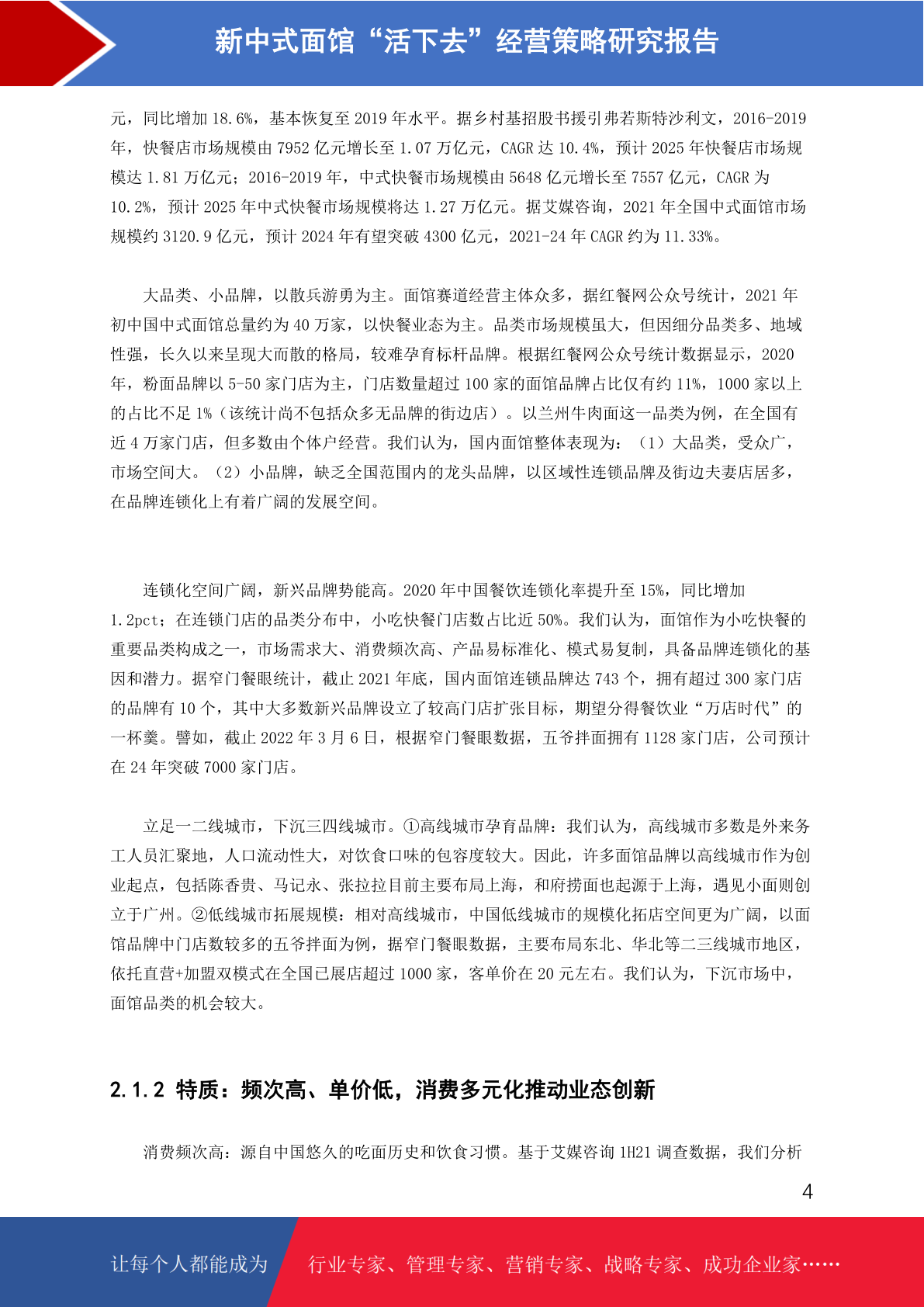 新中式面馆“活下去”经营策略研究报告

元，同比增加 18.6%，基本恢复至 2019 年水平。据乡村基招股书援引弗若斯特沙利文，2016-2019 年，快餐店市场规模由 7952 亿元增长至 1.07 万亿元，CAGR 达 10.4%，预计 2025 年快餐店市场规模达 1.81 万亿元；2016-2019 年，中式快餐市场规模由 5648 亿元增长至 7557 亿元，CAGR 为 10.2%，预计 2025 年中式快餐市场规模将达 1.27 万亿元。据艾媒咨询，2021 年全国中式面馆市场规模约 3120.9 亿元，预计 2024 年有望突破 4300 亿元，2021-24 年 CAGR 约为 11.33%。

大品类、小品牌，以散兵游勇为主。面馆赛道经营主体众多，据红餐网公众号统计，2021 年初中国中式面馆总量约为 40 万家，以快餐业态为主。品类市场规模虽大，但因细分品类多、地域性强，长久以来呈现大而散的格局，较难孕育标杆品牌。根据红餐网公众号统计数据显示，2020 年，粉面品牌以 5-50 家门店为主，门店数量超过 100 家的面馆品牌占比仅有约 11%，1000 家以上的占比不足 1%（该统计尚不包括众多无品牌的街边店）。以兰州牛肉面这一品类为例，在全国有近 4 万家门店，但多数由个体户经营。我们认为，国内面馆整体表现为：（1）大品类，受众广，市场空间大。（2）小品牌，缺乏全国范围内的龙头品牌，以区域性连锁品牌及街边夫妻店居多，在品牌连锁化上有着广阔的发展空间。

连锁化空间广阔，新兴品牌势能高。2020 年中国餐饮连锁化率提升至 15%，同比增加 1.2pct；在连锁门店的品类分布中，小吃快餐门店数占比近 50%。我们认为，面馆作为小吃快餐的重要品类构成之一，市场需求大、消费频次高、产品易标准化、模式易复制，具备品牌连锁化的基因和潜力。据窄门餐眼统计，截止 2021 年底，国内面馆连锁品牌达 743 个，拥有超过 300 家门店的品牌有 10 个，其中大多数新兴品牌设立了较高门店扩张目标，期望分得餐饮业“万店时代”的一杯羹。譬如，截止 2022 年 3 月 6 日，根据窄门餐眼数据，五爷拌面拥有 1128 家门店，公司预计在 24 年突破 7000 家门店。

立足一二线城市，下沉三四线城市。①高线城市孕育品牌：我们认为，高线城市多数是外来务工人员汇聚地，人口流动性大，对饮食口味的包容度较大。因此，许多面馆品牌以高线城市作为创业起点，包括陈香贵、马记永、张拉拉目前主要布局上海，和府捞面也起源于上海，遇见小面则创立于广州。②低线城市拓展规模：相对高线城市，中国低线城市的规模化拓店空间更为广阔，以面馆品牌中门店数较多的五爷拌面为例，据窄门餐眼数据，主要布局东北、华北等二三线城市地区，依托直营+加盟双模式在全国已展店超过 1000 家，客单价在 20 元左右。我们认为，下沉市场中，面馆品类的机会较大。

2.1.2 特质：频次高、单价低，消费多元化推动业态创新

消费频次高：源自中国悠久的吃面历史和饮食习惯。基于艾媒咨询 1H21 调查数据，我们分析

4

让每个人都能成为 行业专家、管理专家、营销专家、战略专家、成功企业家……